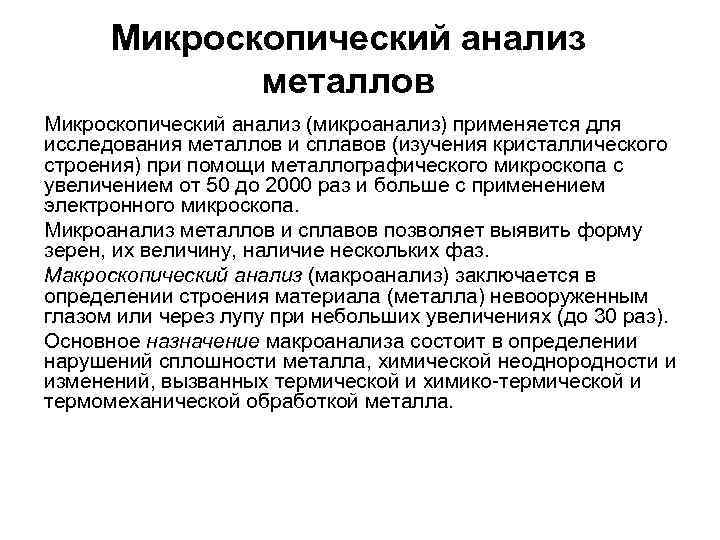 Микроскопический анализ металлов

Микроскопический анализ (микроанализ) применяется для исследования металлов и сплавов (изучения кристаллического строения) при помощи металлографического микроскопа с увеличением от 50 до 2000 раз и больше с применением электронного микроскопа.

Микроанализ металлов и сплавов позволяет выявить форму зерен, их величину, наличие нескольких фаз.

Макроскопический анализ (макроанализ) заключается в определении строения материала (металла) невооруженным глазом или через лупу при небольших увеличениях (до 30 раз).

Основное назначение макроанализа состоит в определении нарушений сплошности металла, химической неоднородности и изменений, вызванных термической и химико-термической и термомеханической обработкой металла.